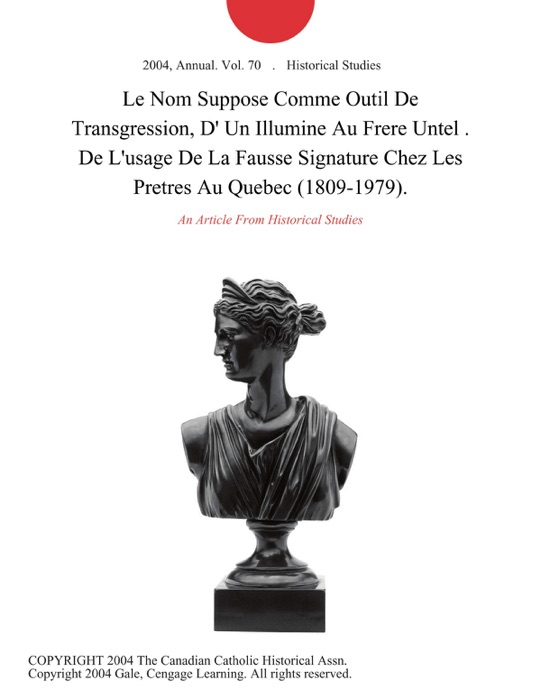 2004, Annual. Vol. 70 . Historical Studies

Le Nom Suppose Comme Outil De Transgression, D' Un Illumine Au Frere Untel . De L'usage De La Fausse Signature Chez Les Pretres Au Quebec (1809-1979).

An Article From Historical Studies

COPYRIGHT 2004 The Canadian Catholic Historical Assn.
Copyright 2004 Gale, Cengage Learning. All rights reserved.